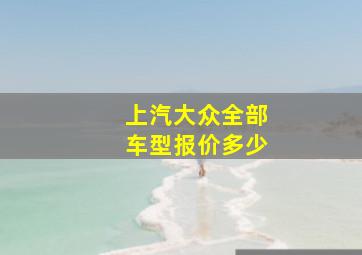 上汽大众全部
车型报价多少